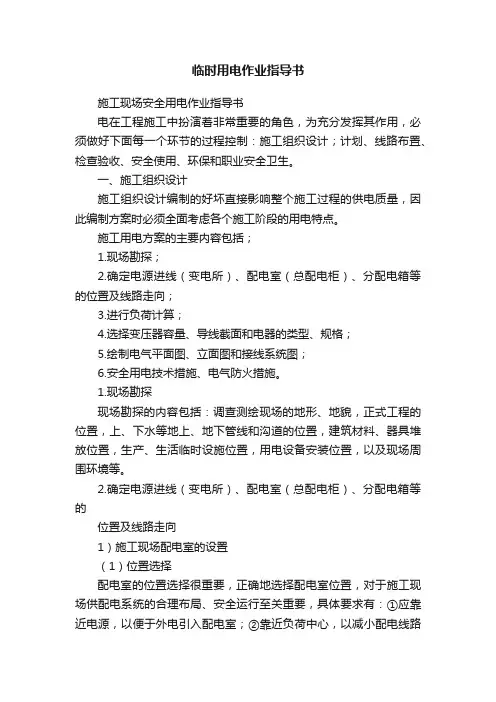 临时用电作业指导书

施工现场安全用电作业指导书

电在工程施工中扮演着非常重要的角色，为充分发挥其作用，必须做好下面每一个环节的过程控制：施工组织设计；计划、线路布置、检查验收、安全使用、环保和职业安全卫生。

一、施工组织设计

施工组织设计编制的好坏直接影响整个施工过程的供电质量，因此编制方案时必须全面考虑各个施工阶段的用电特点。

施工用电方案的主要内容包括；

1.现场勘探；

2.确定电源进线（变电所）、配电室（总配电柜）、分配电箱等的位置及线路走向；

3.进行负荷计算；

4.选择变压器容量、导线截面和电器的类型、规格；

5.绘制电气平面图、立面图和接线系统图；

6.安全用电技术措施、电气防火措施。

1.现场勘探

现场勘探的内容包括：调查测绘现场的地形、地貌，正式工程的位置，上、下水等地上、地下管线和沟道的位置，建筑材料、器具堆放位置，生产、生活临时设施位置，用电设备安装位置，以及现场周围环境等。

2.确定电源进线（变电所）、配电室（总配电柜）、分配电箱等的

位置及线路走向

1）施工现场配电室的设置

（1）位置选择

配电室的位置选择很重要，正确地选择配电室位置，对于施工现场供配电系统的合理布局、安全运行至关重要，具体要求有：①应靠近电源，以便于外电引入配电室；②靠近负荷中心，以减小配电线路